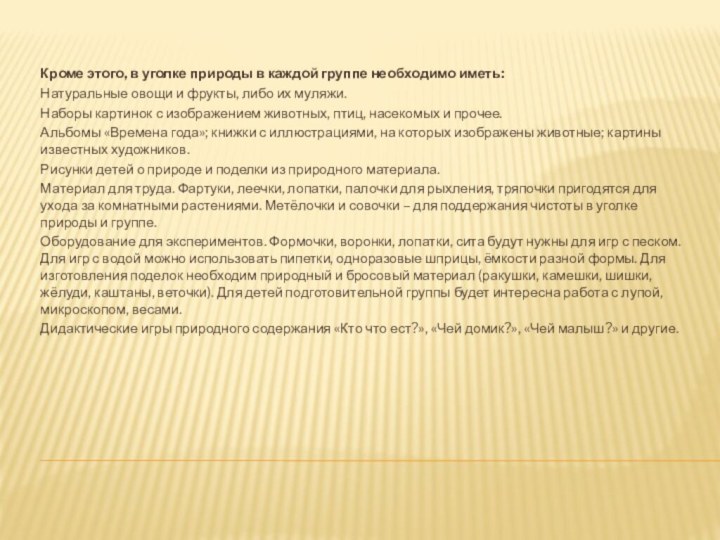 Кроме этого, в уголке природы в каждой группе необходимо иметь:

Натуральные овощи и фрукты, либо их муляжи.

Наборы картинок с изображением животных, птиц, насекомых и прочее.

Альбомы «Времена года»; книжки с иллюстрациями, на которых изображены животные; картины известных художников.

Рисунки детей о природе и поделки из природного материала.

Материал для труда. Фартуки, леечки, лопатки, палочки для рыхления, тряпочки пригодятся для ухода за комнатными растениями. Метёлочки и совочки – для поддержания чистоты в уголке природы и группе.

Оборудование для экспериментов. Формочки, воронки, лопатки, сита будут нужны для игр с песком. Для игр с водой можно использовать пипетки, одноразовые шприцы, ёмкости разной формы. Для изготовления поделок необходим природный и бросовый материал (ракушки, камешки, шишки, жёлуди, каштаны, веточки). Для детей подготовительной группы будет интересна работа с лупой, микроскопом, весами.

Дидактические игры природного содержания «Кто что ест?», «Чей домик?», «Чей малыш?» и другие.